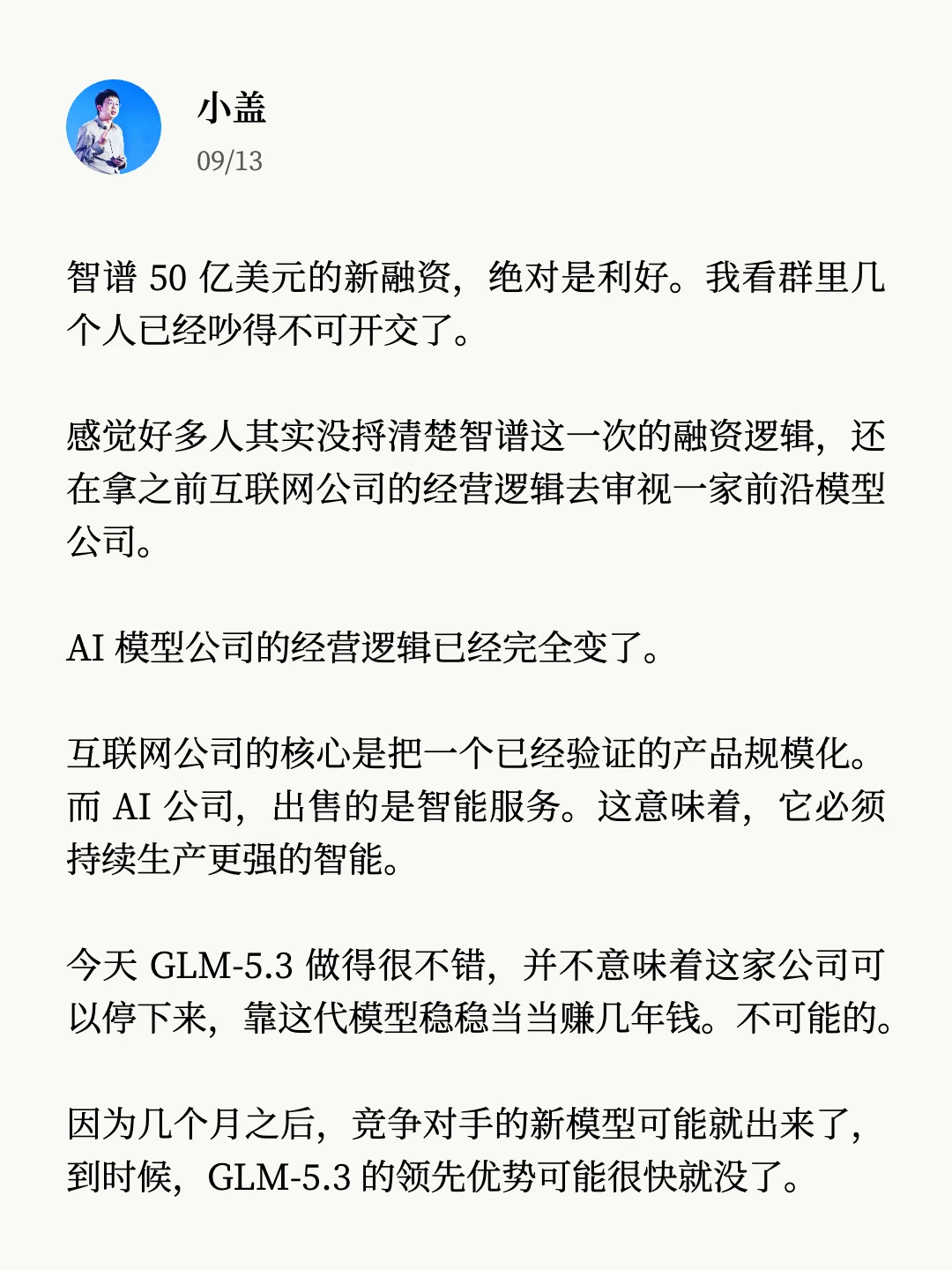 小盖
09/13

智谱 50 亿美元的新融资，绝对是利好。我看群里几个人已经吵得不可开交了。

感觉好多人其实没捋清楚智谱这一次的融资逻辑，还在拿之前互联网公司的经营逻辑去审视一家前沿模型公司。

AI 模型公司的经营逻辑已经完全变了。

互联网公司的核心是把一个已经验证的产品规模化。而 AI 公司，出售的是智能服务。这意味着，它必须持续生产更强的智能。

今天 GLM-5.3 做得很不错，并不意味着这家公司可以停下来，靠这代模型稳稳当当赚几年钱。不可能的。

因为几个月之后，竞争对手的新模型可能就出来了，到时候，GLM-5.3 的领先优势可能很快就没了。